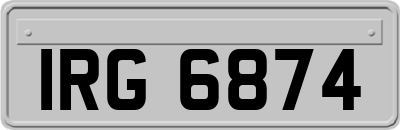 IRG 6874